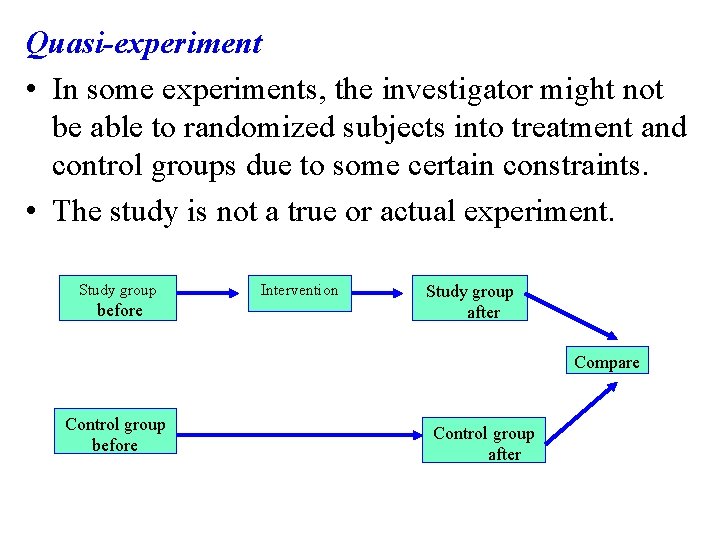 Quasi-experiment

• In some experiments, the investigator might not be able to randomized subjects into treatment and control groups due to some certain constraints.

• The study is not a true or actual experiment.

Study group before

Intervention

Study group after

Compare

Control group before

Control group after